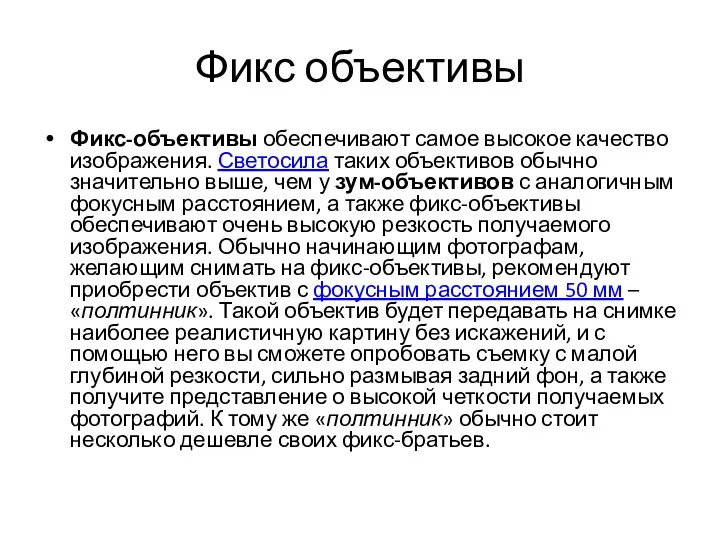 Фикс объективы

• Фикс-объективы обеспечивают самое высокое качество изображения. Светосила таких объективов обычно значительно выше, чем у зум-объективов с аналогичным фокусным расстоянием, а также фикс-объективы обеспечивают очень высокую резкость получаемого изображения. Обычно начинающим фотографам, желающим снимать на фикс-объективы, рекомендуют приобрести объектив с фокусным расстоянием 50 мм – «полтинник». Такой объектив будет передавать на снимке наиболее реалистичную картину без искажений, и с помощью него вы сможете опробовать съемку с малой глубиной резкости, сильно размывая задний фон, а также получите представление о высокой четкости получаемых фотографий. К тому же «полтинник» обычно стоит несколько дешевле своих фикс-братьев.